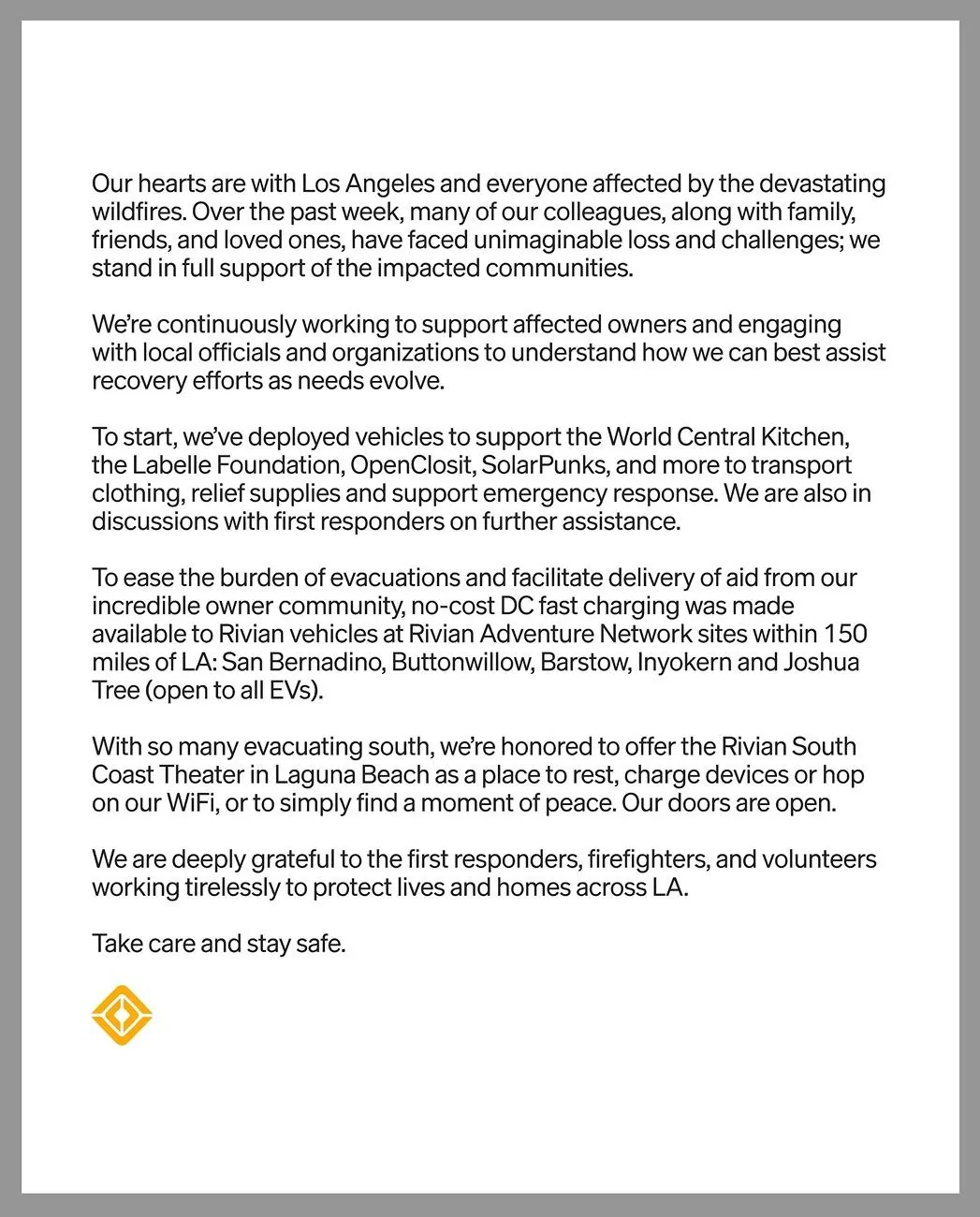 Our hearts are with Los Angeles and everyone affected by the devastating wildfires. Over the past week, many of our colleagues, along with family, friends, and loved ones, have faced unimaginable loss and challenges; we stand in full support of the impacted communities.

We're continuously working to support affected owners and engaging with local officials and organizations to understand how we can best assist recovery efforts as needs evolve.

To start, we've deployed vehicles to support the World Central Kitchen, the Labelle Foundation, OpenClosit, SolarPunks, and more to transport clothing, relief supplies and support emergency response. We are also in discussions with first responders on further assistance.

To ease the burden of evacuations and facilitate delivery of aid from our incredible owner community, no-cost DC fast charging was made available to Rivian vehicles at Rivian Adventure Network sites within 150 miles of LA: San Bernadino, Buttonwillow, Barstow, Inyokern and Joshua Tree (open to all EVs).

With so many evacuating south, we're honored to offer the Rivian South Coast Theater in Laguna Beach as a place to rest, charge devices or hop on our WiFi, or to simply find a moment of peace. Our doors are open.

We are deeply grateful to the first responders, firefighters, and volunteers working tirelessly to protect lives and homes across LA.

Take care and stay safe.